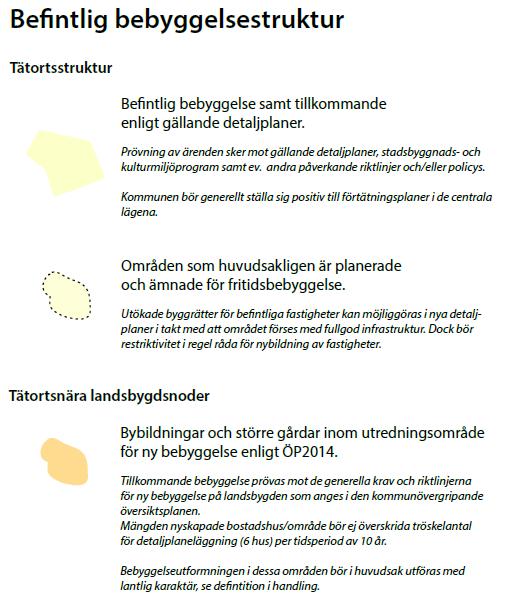 Befintlig bebyggelsestruktur

Tätortsstruktur

Befintlig bebyggelse samt tillkommande enligt gällande detaljplaner.

Prövning av ärenden sker mot gällande detaljplaner, stadsbyggnads- och kulturmiljöprogram samt ev. andra påverkande riktlinjer och/eller policys.

Kommunen bör generellt ställa sig positiv till förtätningsplaner i de centrala lägena.

Områden som huvudsakligen är planerade och ämnade för fritidsbebyggelse.

Utökade byggrätter för befintliga fastigheter kan möjliggöras i nya detaljplaner i takt med att området förses med fullgod infrastruktur. Dock bör restriktivitet i regel råda för nybildning av fastigheter.

Tätortsnära landsbygdsnoder

Bybildningar och större gårdar inom utredningsområde för ny bebyggelse enligt ÖP2014.

Tillkommande bebyggelse prövas mot de generella krav och riktlinjerna för ny bebyggelse på landsbygden som anges i den kommunövergripande översiktsplanen.
Mängden nyskapade bostadshus/område bör ej överskrida tröskelantal för detaljplaneläggning (6 hus) per tidsperiod av 10 år.

Bebyggelseutformningen i dessa områden bör i huvudsak utföras med lantlig karaktär, se defintition i handling.